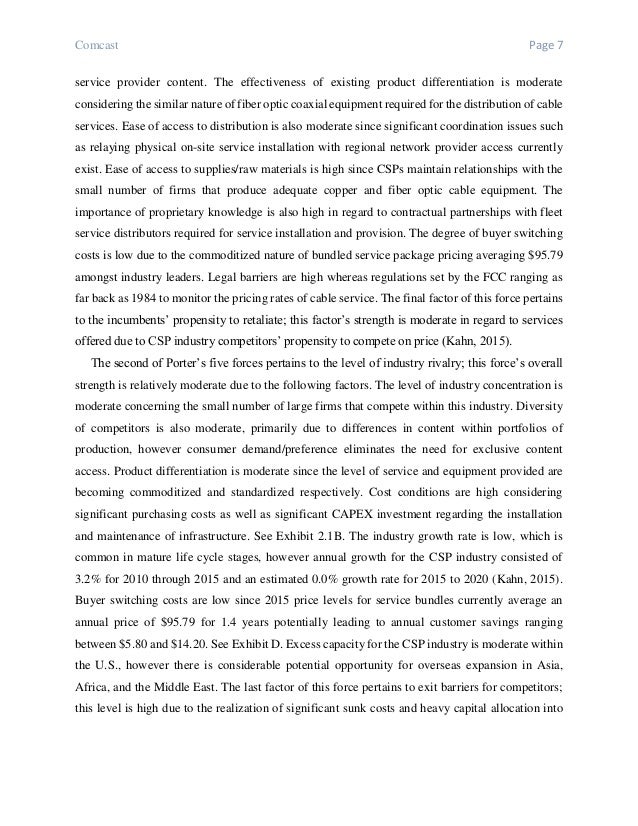 Comcast

Page 7

service provider content. The effectiveness of existing product differentiation is moderate considering the similar nature of fiber optic coaxial equipment required for the distribution of cable services. Ease of access to distribution is also moderate since significant coordination issues such as relaying physical on-site service installation with regional network provider access currently exist. Ease of access to supplies/raw materials is high since CSPs maintain relationships with the small number of firms that produce adequate copper and fiber optic cable equipment. The importance of proprietary knowledge is also high in regard to contractual partnerships with fleet service distributors required for service installation and provision. The degree of buyer switching costs is low due to the commoditized nature of bundled service package pricing averaging \$95.79 amongst industry leaders. Legal barriers are high whereas regulations set by the FCC ranging as far back as 1984 to monitor the pricing rates of cable service. The final factor of this force pertains to the incumbents' propensity to retaliate; this factor's strength is moderate in regard to services offered due to CSP industry competitors' propensity to compete on price (Kahn, 2015).

The second of Porter's five forces pertains to the level of industry rivalry; this force's overall strength is relatively moderate due to the following factors. The level of industry concentration is moderate concerning the small number of large firms that compete within this industry. Diversity of competitors is also moderate, primarily due to differences in content within portfolios of production, however consumer demand/preference eliminates the need for exclusive content access. Product differentiation is moderate since the level of service and equipment provided are becoming commoditized and standardized respectively. Cost conditions are high considering significant purchasing costs as well as significant CAPEX investment regarding the installation and maintenance of infrastructure. See Exhibit 2.1B. The industry growth rate is low, which is common in mature life cycle stages, however annual growth for the CSP industry consisted of 3.2% for 2010 through 2015 and an estimated 0.0% growth rate for 2015 to 2020 (Kahn, 2015). Buyer switching costs are low since 2015 price levels for service bundles currently average an annual price of \$95.79 for 1.4 years potentially leading to annual customer savings ranging between \$5.80 and \$14.20. See Exhibit D. Excess capacity for the CSP industry is moderate within the U.S., however there is considerable potential opportunity for overseas expansion in Asia, Africa, and the Middle East. The last factor of this force pertains to exit barriers for competitors; this level is high due to the realization of significant sunk costs and heavy capital allocation into